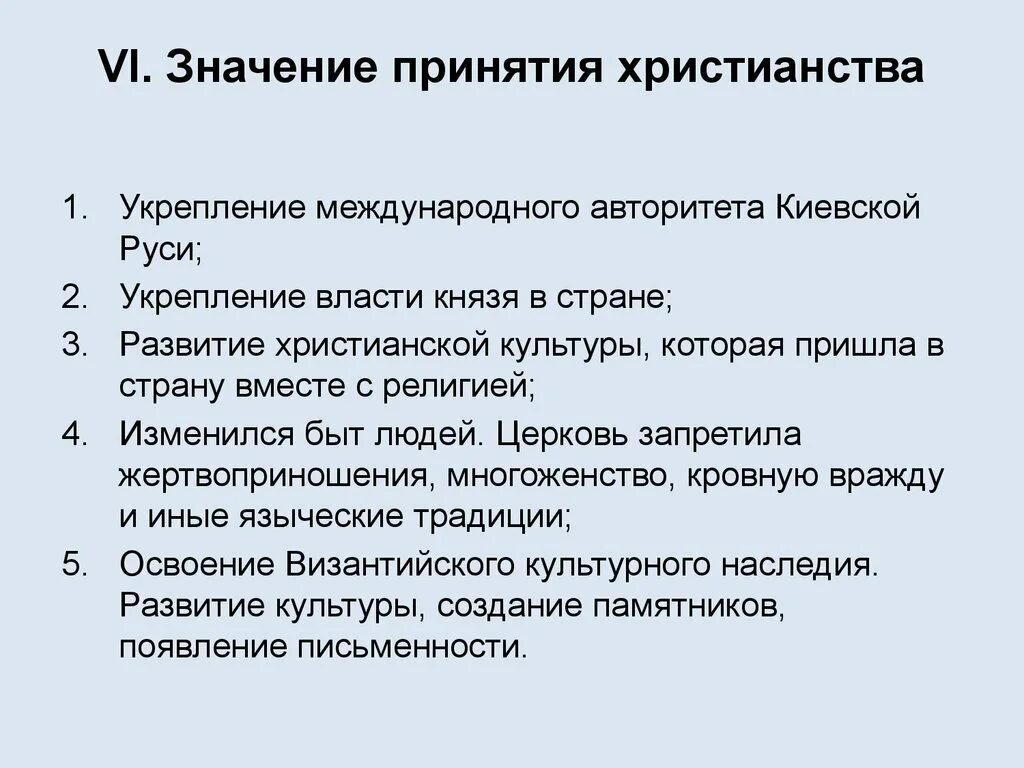 VI. Значение принятия христианства

1. Укрепление международного авторитета Киевской Руси;
2. Укрепление власти князя в стране;
3. Развитие христианской культуры, которая пришла в страну вместе с религией;
4. Изменился быт людей. Церковь запретила жертвоприношения, многоженство, кровную вражду и иные языческие традиции;
5. Освоение Византийского культурного наследия. Развитие культуры, создание памятников, появление письменности.